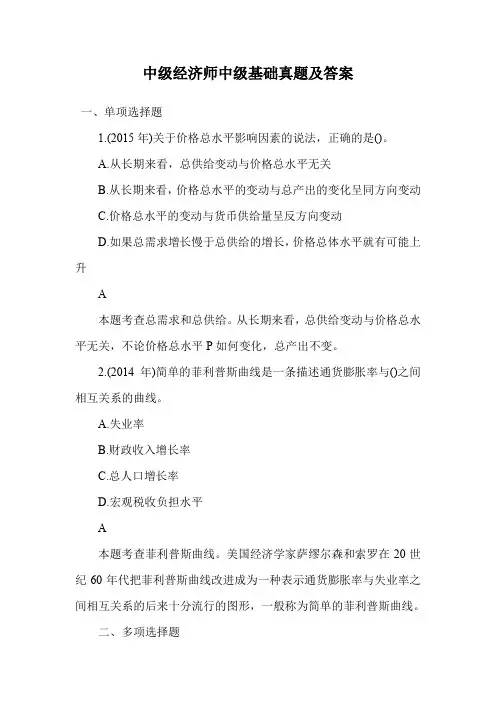 中级经济师中级基础真题及答案

一、单项选择题

1.(2015 年)关于价格总水平影响因素的说法，正确的是()。

A.从长期来看，总供给变动与价格总水平无关

B.从长期来看，价格总水平的变动与总产出的变化呈同方向变动

C.价格总水平的变动与货币供给量呈反方向变动

D.如果总需求增长慢于总供给的增长，价格总体水平就有可能上升

A

本题考查总需求和总供给。从长期来看，总供给变动与价格总水平无关，不论价格总水平 P 如何变化，总产出不变。

2.(2014 年)简单的菲利普斯曲线是一条描述通货膨胀率与()之间相互关系的曲线。

A.失业率

B.财政收入增长率

C.总人口增长率

D.宏观税收负担水平

A

本题考查菲利普斯曲线。美国经济学家萨缪尔森和索罗在 20 世纪 60 年代把菲利普斯曲线改进成为一种表示通货膨胀率与失业率之间相互关系的后来十分流行的图形，一般称为简单的菲利普斯曲线。

二、多项选择题